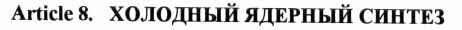 Article 8. ХОЛОДНЫЙ ЯДЕРНЫЙ СИНТЕЗ